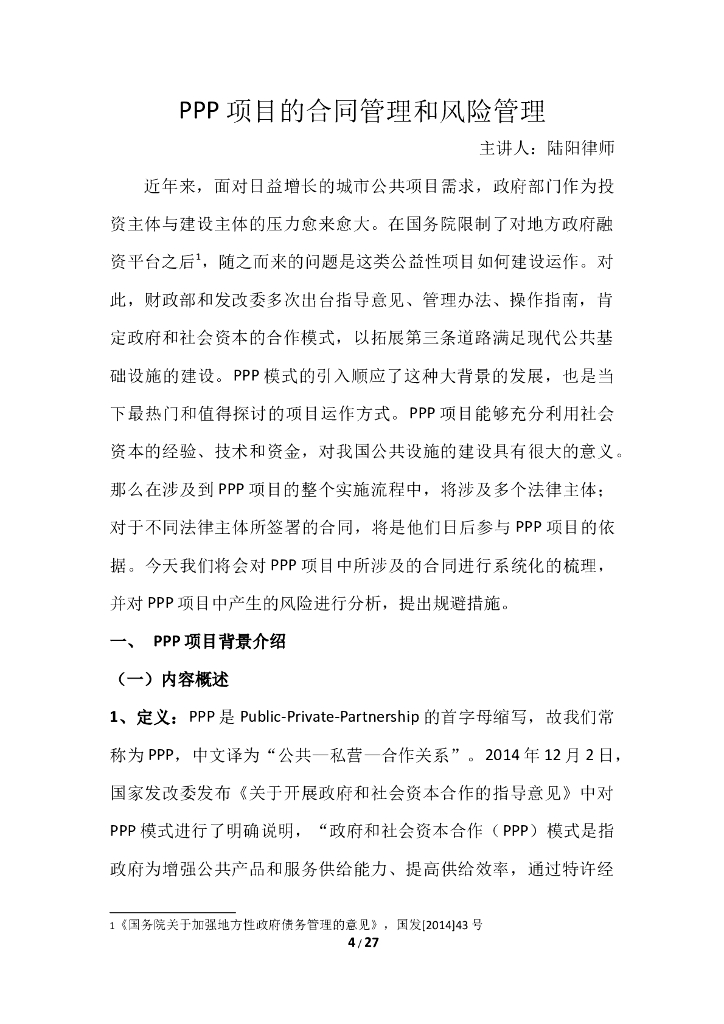 PPP 项目的合同管理和风险管理

主讲人：陆阳律师

近年来，面对日益增长的城市公共项目需求，政府部门作为投资主体与建设主体的压力愈来愈大。在国务院限制了对地方政府融资平台之后$^1$，随之而来的问题是这类公益性项目如何建设运作。对此，财政部和发改委多次出台指导意见、管理办法、操作指南，肯定政府和社会资本的合作模式，以拓展第三条道路满足现代公共基础设施的建设。PPP 模式的引入顺应了这种大背景的发展，也是当下最热门和值得探讨的项目运作方式。PPP 项目能够充分利用社会资本的经验、技术和资金，对我国公共设施的建设具有很大的意义。那么在涉及到 PPP 项目的整个实施流程中，将涉及多个法律主体；对于不同法律主体所签署的合同，将是他们日后参与 PPP 项目的依据。今天我们将会对 PPP 项目中所涉及的合同进行系统化的梳理，并对 PPP 项目中产生的风险进行分析，提出规避措施。

一、 PPP 项目背景介绍

（一）内容概述

1、定义：PPP 是 Public-Private-Partnership 的首字母缩写，故我们常称为 PPP，中文译为“公共—私营—合作关系”。2014 年 12 月 2 日，国家发改委发布《关于开展政府和社会资本合作的指导意见》中对 PPP 模式进行了明确说明，“政府和社会资本合作（PPP）模式是指政府为增强公共产品和服务供给能力、提高供给效率，通过特许经

1《国务院关于加强地方性政府债务管理的意见》，国发[2014]43 号

4 / 27